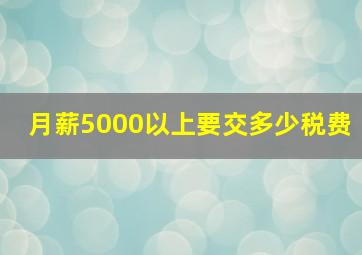 月薪5000以上要交多少税费